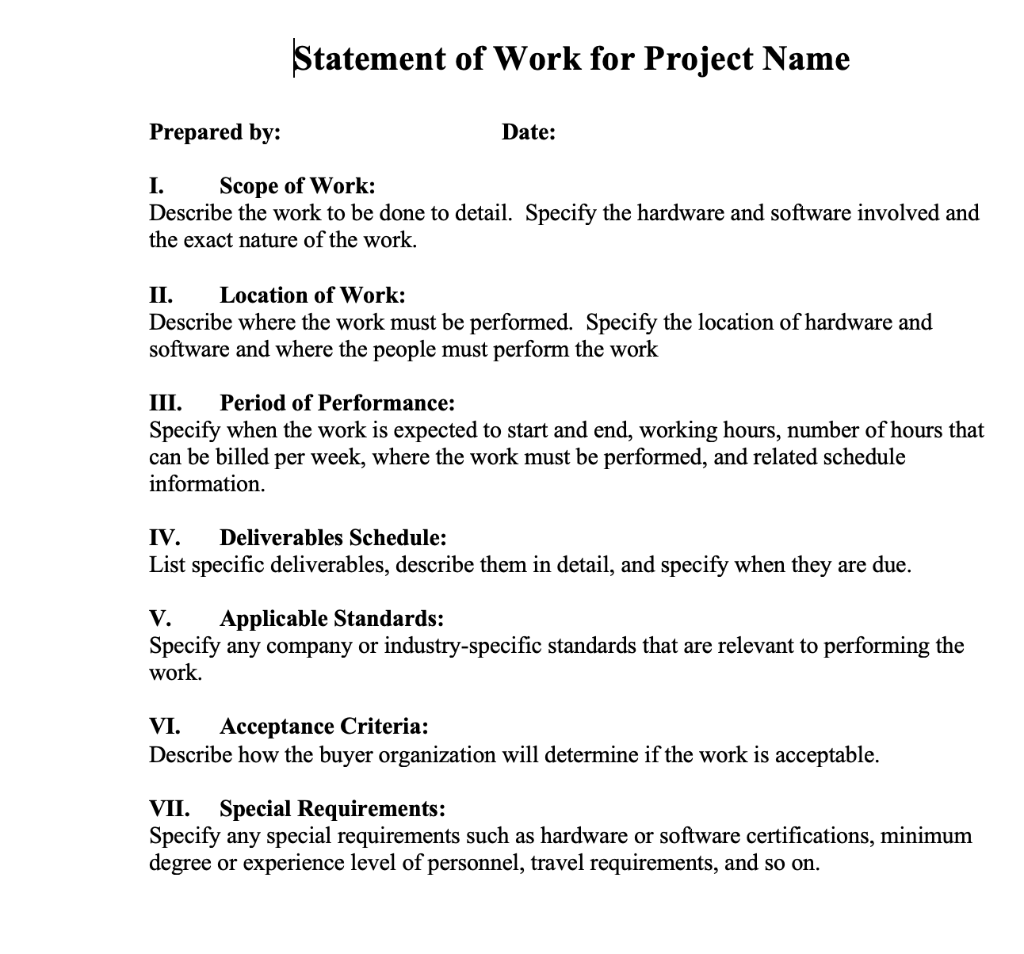 Statement of Work for Project Name

Prepared by: Date:

I. Scope of Work:
Describe the work to be done to detail. Specify the hardware and software involved and the exact nature of the work.

II. Location of Work:
Describe where the work must be performed. Specify the location of hardware and software and where the people must perform the work

III. Period of Performance:
Specify when the work is expected to start and end, working hours, number of hours that can be billed per week, where the work must be performed, and related schedule information.

IV. Deliverables Schedule:
List specific deliverables, describe them in detail, and specify when they are due.

V. Applicable Standards:
Specify any company or industry-specific standards that are relevant to performing the work.

VI. Acceptance Criteria:
Describe how the buyer organization will determine if the work is acceptable.

VII. Special Requirements:
Specify any special requirements such as hardware or software certifications, minimum degree or experience level of personnel, travel requirements, and so on.